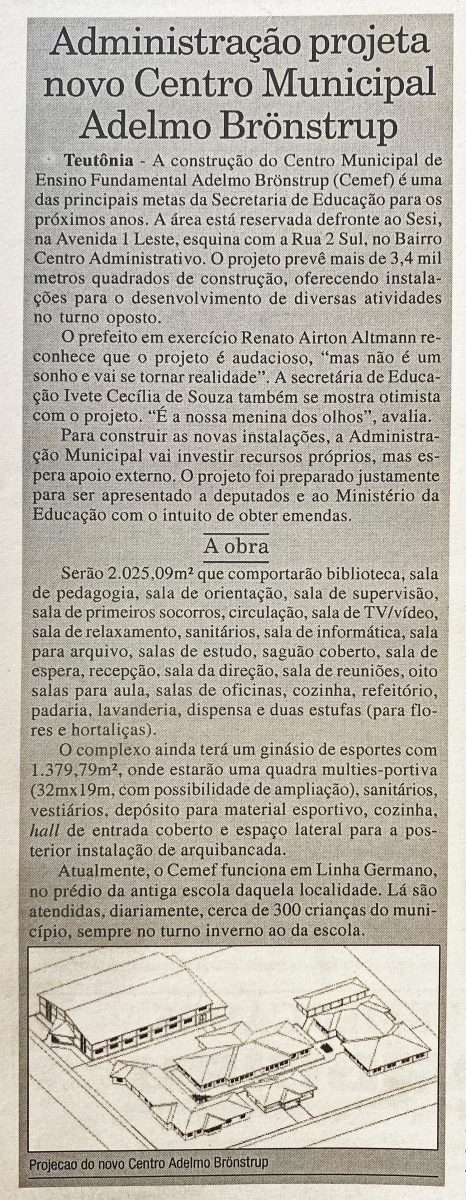 Administração projeta novo Centro Municipal Adelmo Brönstrup

Teutônia - A construção do Centro Municipal de Ensino Fundamental Adelmo Brönstrup (Cemef) é uma das principais metas da Secretaria de Educação para os próximos anos. A área está reservada defronte ao Sesi, na Avenida 1 Leste, esquina com a Rua 2 Sul, no Bairro Centro Administrativo. O projeto prevê mais de 3,4 mil metros quadrados de construção, oferecendo instalações para o desenvolvimento de diversas atividades no turno oposto.

O prefeito em exercício Renato Airton Altmann reconhece que o projeto é audacioso, "mas não é um sonho e vai se tornar realidade". A secretária de Educação Ivete Cecília de Souza também se mostra otimista com o projeto. "É a nossa menina dos olhos", avalia.

Para construir as novas instalações, a Administração Municipal vai investir recursos próprios, mas espera apoio externo. O projeto foi preparado justamente para ser apresentado a deputados e ao Ministério da Educação com o intuito de obter emendas.

A obra

Serão 2.025,09m² que comportarão biblioteca, sala de pedagogia, sala de orientação, sala de supervisão, sala de primeiros socorros, circulação, sala de TV/vídeo, sala de relaxamento, sanitários, sala de informática, sala para arquivo, salas de estudo, saguão coberto, sala de espera, recepção, sala da direção, sala de reuniões, oito salas para aula, salas de oficinas, cozinha, refeitório, padaria, lavanderia, dispensa e duas estufas (para flores e hortaliças).

O complexo ainda terá um ginásio de esportes com 1.379,79m², onde estarão uma quadra multies-portiva (32mx19m, com possibilidade de ampliação), sanitários, vestiários, depósito para material esportivo, cozinha, hall de entrada coberto e espaço lateral para a posterior instalação de arquibancada.

Atualmente, o Cemef funciona em Linha Germano, no prédio da antiga escola daquela localidade. Lá são atendidas, diariamente, cerca de 300 crianças do município, sempre no turno inverno ao da escola.

Projecao do novo Centro Adelmo Brönstrup